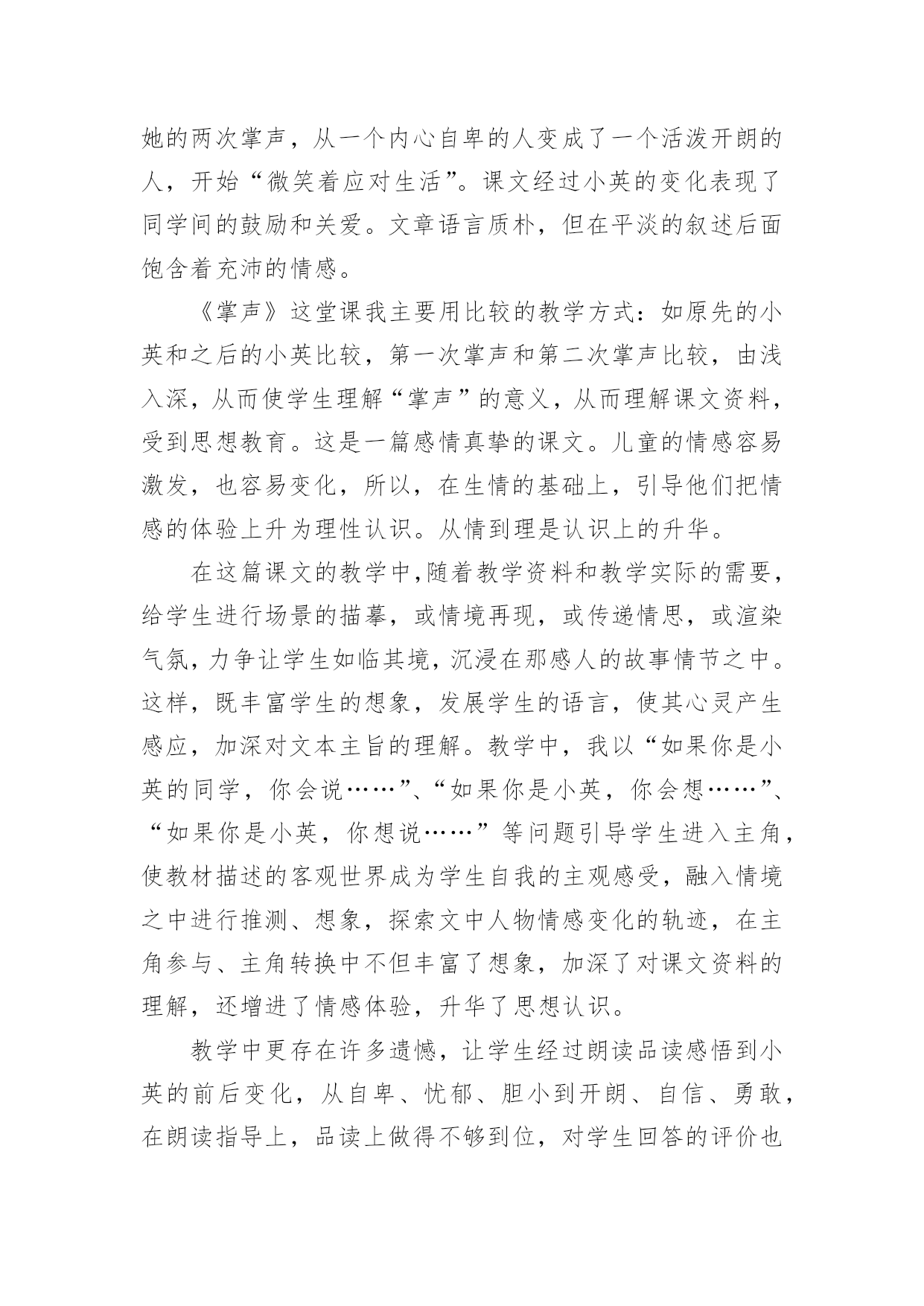 她的两次掌声，从一个内心自卑的人变成了一个活泼开朗的人，开始“微笑着应对生活”。课文经过小英的变化表现了同学间的鼓励和关爱。文章语言质朴，但在平淡的叙述后面饱含着充沛的情感。

《掌声》这堂课我主要用比较的教学方式：如原先的小英和之后的小英比较，第一次掌声和第二次掌声比较，由浅入深，从而使学生理解“掌声”的意义，从而理解课文资料，受到思想教育。这是一篇感情真挚的课文。儿童的情感容易激发，也容易变化，所以，在生情的基础上，引导他们把情感的体验上升为理性认识。从情到理是认识上的升华。

在这篇课文的教学中,随着教学资料和教学实际的需要，给学生进行场景的描摹，或情境再现，或传递情思，或渲染气氛，力争让学生如临其境，沉浸在那感人的故事情节之中。这样，既丰富学生的想象，发展学生的语言，使其心灵产生感应，加深对文本主旨的理解。教学中，我以“如果你是小英的同学，你会说……”、“如果你是小英，你会想……”、“如果你是小英，你想说……”等问题引导学生进入主角，使教材描述的客观世界成为学生自我的主观感受，融入情境之中进行推测、想象，探索文中人物情感变化的轨迹，在主角参与、主角转换中不但丰富了想象，加深了对课文资料的理解，还增进了情感体验，升华了思想认识。

教学中更存在许多遗憾，让学生经过朗读品读感悟到小英的前后变化，从自卑、忧郁、胆小到开朗、自信、勇敢，在朗读指导上，品读上做得不够到位，对学生回答的评价也